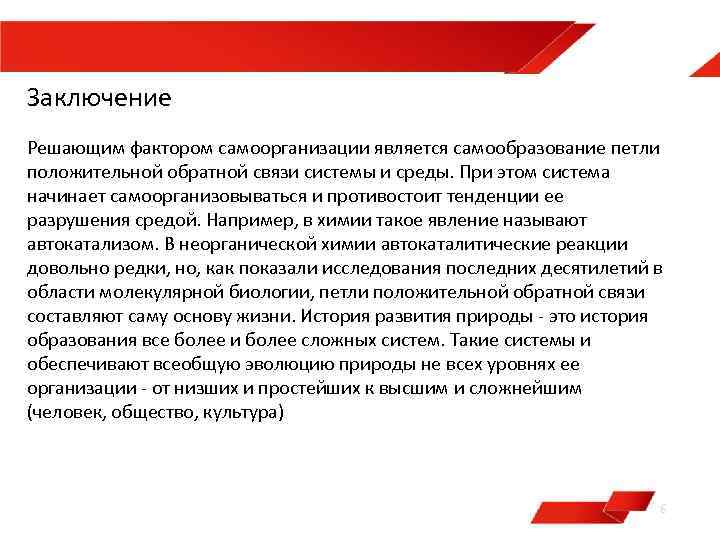 Заключение

Решающим фактором самоорганизации является самообразование петли положительной обратной связи системы и среды. При этом система начинает самоорганизовываться и противостоит тенденции ее разрушения средой. Например, в химии такое явление называют автокатализом. В неорганической химии автокаталитические реакции довольно редки, но, как показали исследования последних десятилетий в области молекулярной биологии, петли положительной обратной связи составляют саму основу жизни. История развития природы - это история образования все более и более сложных систем. Такие системы и обеспечивают всеобщую эволюцию природы не всех уровнях ее организации - от низших и простейших к высшим и сложнейшим (человек, общество, культура)

6